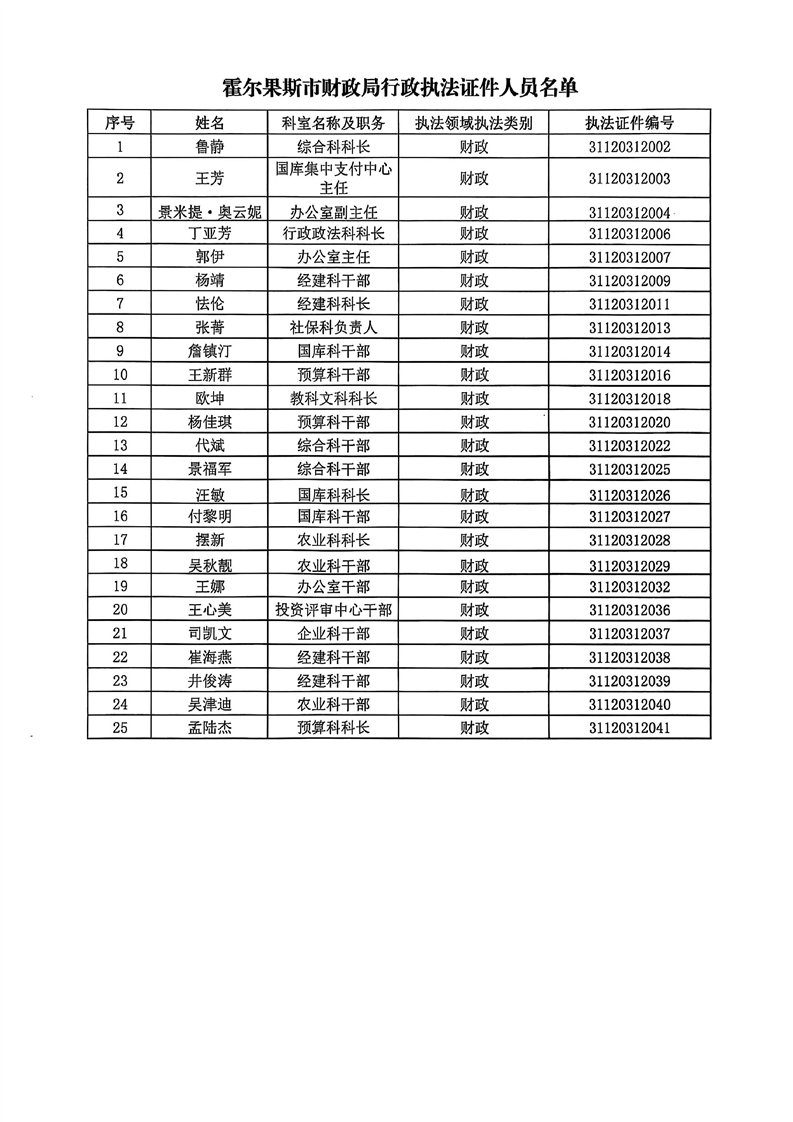 霍尔果斯市财政局行政执法证件人员名单

| 序号 | 姓名 | 科室名称及职务 | 执法领域执法类别 | 执法证件编号 |
|---|---|---|---|---|
| 1 | 鲁静 | 综合科科长 | 财政 | 31120312002 |
| 2 | 王芳 | 国库集中支付中心主任 | 财政 | 31120312003 |
| 3 | 景米提·奥云妮 | 办公室副主任 | 财政 | 31120312004 |
| 4 | 丁亚芳 | 行政政法科科长 | 财政 | 31120312006 |
| 5 | 郭伊 | 办公室主任 | 财政 | 31120312007 |
| 6 | 杨靖 | 经建科干部 | 财政 | 31120312009 |
| 7 | 怯伦 | 经建科科长 | 财政 | 31120312011 |
| 8 | 张菁 | 社保科负责人 | 财政 | 31120312013 |
| 9 | 詹镇汀 | 国库科干部 | 财政 | 31120312014 |
| 10 | 王新群 | 预算科干部 | 财政 | 31120312016 |
| 11 | 欧坤 | 教科文科科长 | 财政 | 31120312018 |
| 12 | 杨佳琪 | 预算科干部 | 财政 | 31120312020 |
| 13 | 代斌 | 综合科干部 | 财政 | 31120312022 |
| 14 | 景福军 | 综合科干部 | 财政 | 31120312025 |
| 15 | 汪敏 | 国库科科长 | 财政 | 31120312026 |
| 16 | 付黎明 | 国库科干部 | 财政 | 31120312027 |
| 17 | 摆新 | 农业科科长 | 财政 | 31120312028 |
| 18 | 吴秋靓 | 农业科干部 | 财政 | 31120312029 |
| 19 | 王娜 | 办公室干部 | 财政 | 31120312032 |
| 20 | 王心美 | 投资评审中心干部 | 财政 | 31120312036 |
| 21 | 司凯文 | 企业科干部 | 财政 | 31120312037 |
| 22 | 崔海燕 | 经建科干部 | 财政 | 31120312038 |
| 23 | 井俊涛 | 经建科干部 | 财政 | 31120312039 |
| 24 | 吴津迪 | 农业科干部 | 财政 | 31120312040 |
| 25 | 孟陆杰 | 预算科科长 | 财政 | 31120312041 |